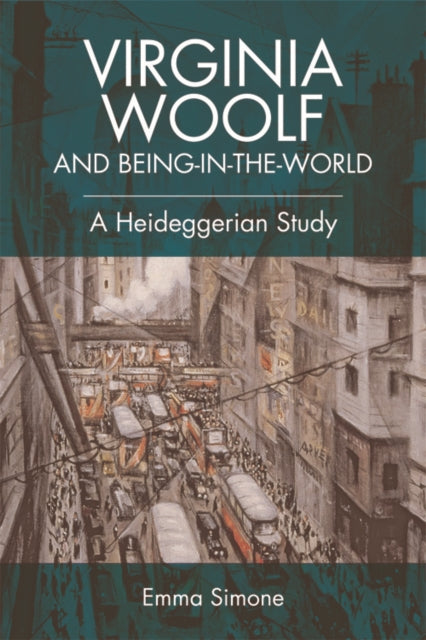 VIRGINIA WOOLF AND BEING-IN-THE-WORLD

A Heideggerian Study

Emma Simone